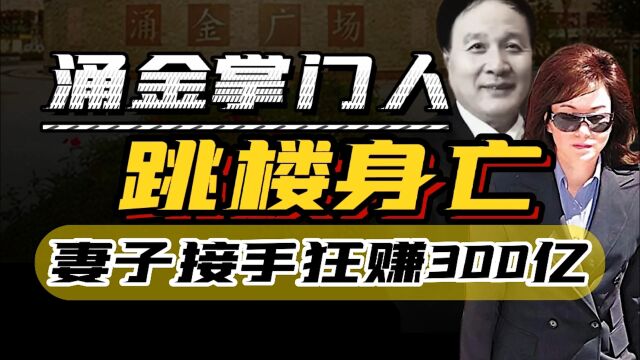 涌金广场

涌金掌门人

跳楼身亡

妻子接手狂赚300亿